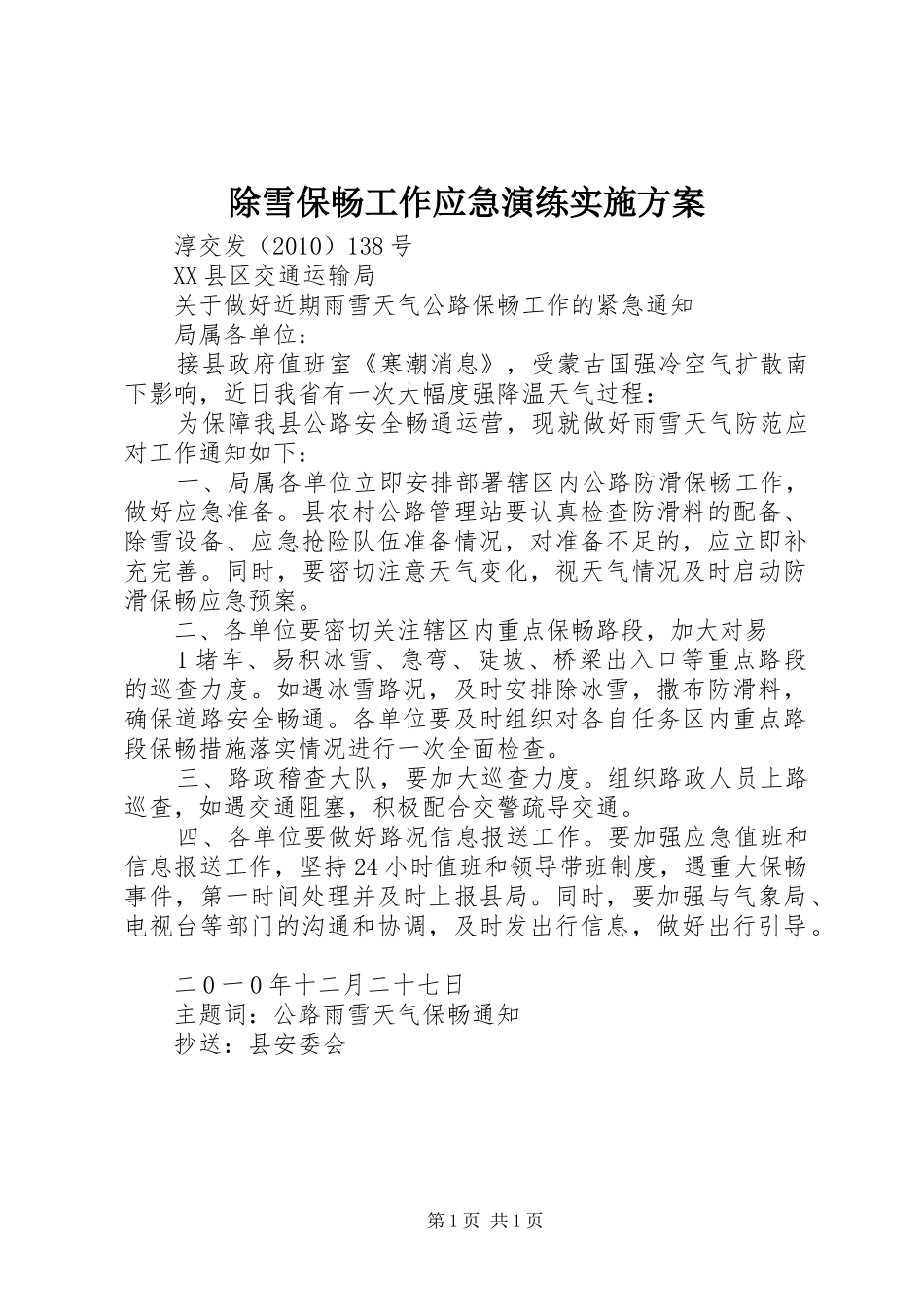 除雪保畅工作应急演练实施方案

淳交发（2010）138号

XX县区交通运输局

关于做好近期雨雪天气公路保畅工作的紧急通知

局属各单位：

接县政府值班室《寒潮消息》，受蒙古国强冷空气扩散南下影响，近日我省有一次大幅度强降温天气过程：

为保障我县公路安全畅通运营，现就做好雨雪天气防范应对工作通知如下：

一、局属各单位立即安排部署辖区内公路防滑保畅工作，做好应急准备。县农村公路管理站要认真检查防滑料的配备、除雪设备、应急抢险队伍准备情况，对准备不足的，应立即补充完善。同时，要密切注意天气变化，视天气情况及时启动防滑保畅应急预案。

二、各单位要密切关注辖区内重点保畅路段，加大对易

1堵车、易积冰雪、急弯、陡坡、桥梁出入口等重点路段的巡查力度。如遇冰雪路况，及时安排除冰雪，撒布防滑料，确保道路安全畅通。各单位要及时组织对各自任务区内重点路段保畅措施落实情况进行一次全面检查。

三、路政稽查大队，要加大巡查力度。组织路政人员上路巡查，如遇交通阻塞，积极配合交警疏导交通。

四、各单位要做好路况信息报送工作。要加强应急值班和信息报送工作，坚持24小时值班和领导带班制度，遇重大保畅事件，第一时间处理并及时上报县局。同时，要加强与气象局、电视台等部门的沟通和协调，及时发出行信息，做好出行引导。

二０一０年十二月二十七日

主题词：公路雨雪天气保畅通知

抄送：县安委会

第1页 共1页